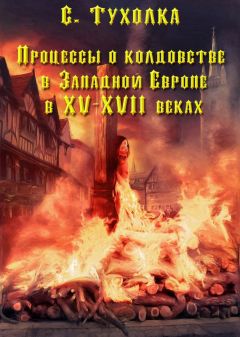 С. Тухолка

Процессы о колдовстве в Западной Европе в XV-XVII веках